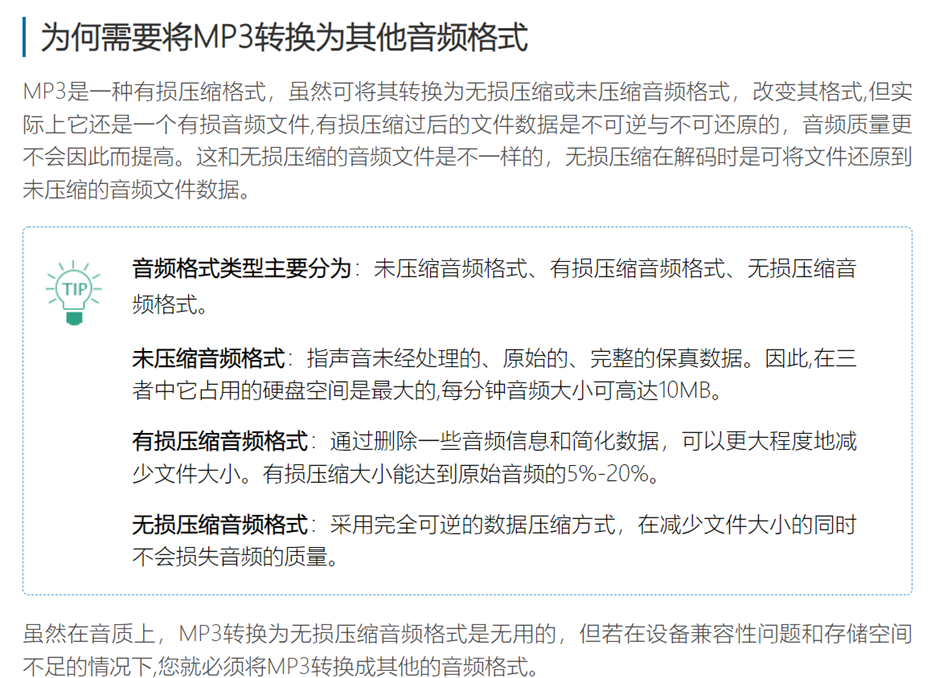 为何需要将MP3转换为其他音频格式

MP3是一种有损压缩格式，虽然可将其转换为无损压缩或未压缩音频格式，改变其格式,但实际上它还是一个有损音频文件,有损压缩过后的文件数据是不可逆与不可还原的，音频质量更不会因此而提高。这和无损压缩的音频文件是不一样的，无损压缩在解码时是可将文件还原到未压缩的音频文件数据。

TIP

音频格式类型主要分为：未压缩音频格式、有损压缩音频格式、无损压缩音频格式。

未压缩音频格式：指声音未经处理的、原始的、完整的保真数据。因此,在三者中它占用的硬盘空间是最大的,每分钟音频大小可高达10MB。

有损压缩音频格式：通过删除一些音频信息和简化数据，可以更大程度地减少文件大小。有损压缩大小能达到原始音频的5%-20%。

无损压缩音频格式：采用完全可逆的数据压缩方式，在减少文件大小的同时不会损失音频的质量。

虽然在音质上，MP3转换为无损压缩音频格式是无用的，但若在设备兼容性问题和存储空间不足的情况下,您就必须将MP3转换成其他的音频格式。